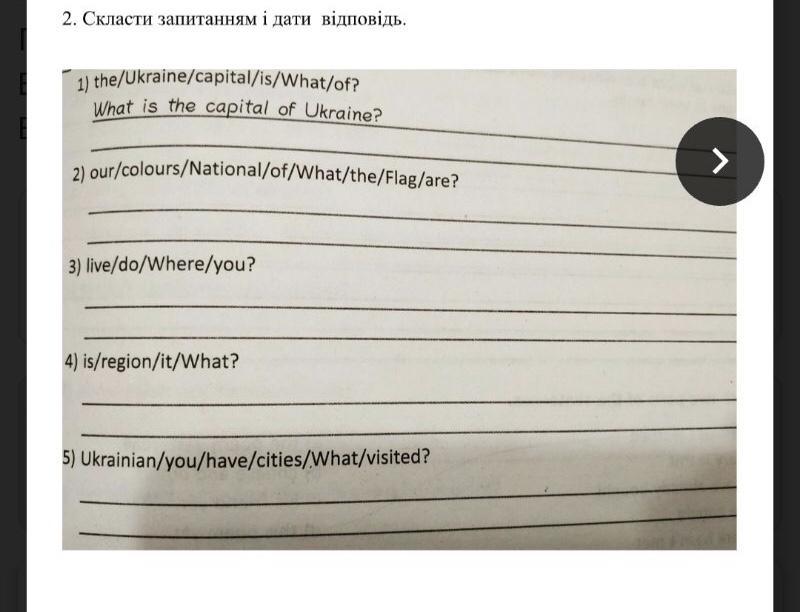 2. Скласти запитанням і дати відповідь.

1) the/Ukraine/capital/is/What/of?

What is the capital of Ukraine?

____

2) our/colours/National/of/What/the/Flag/are?

____

____

3) live/do/Where/you?

____

____

4) is/region/it/What?

____

____

5) Ukrainian/you/have/cities/What/visited?

____

____